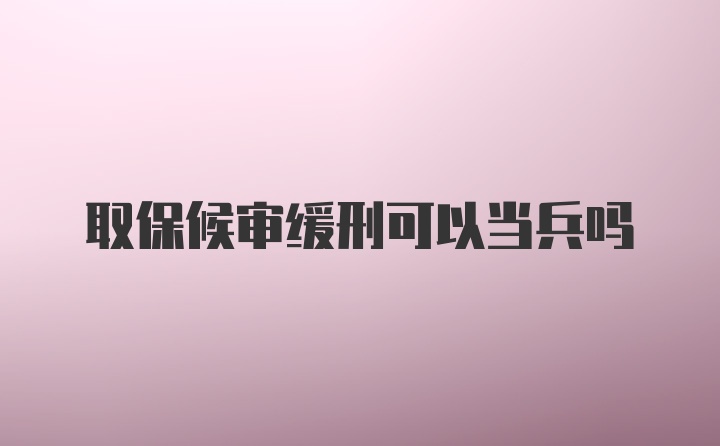 取保候审缓刑可以当兵吗